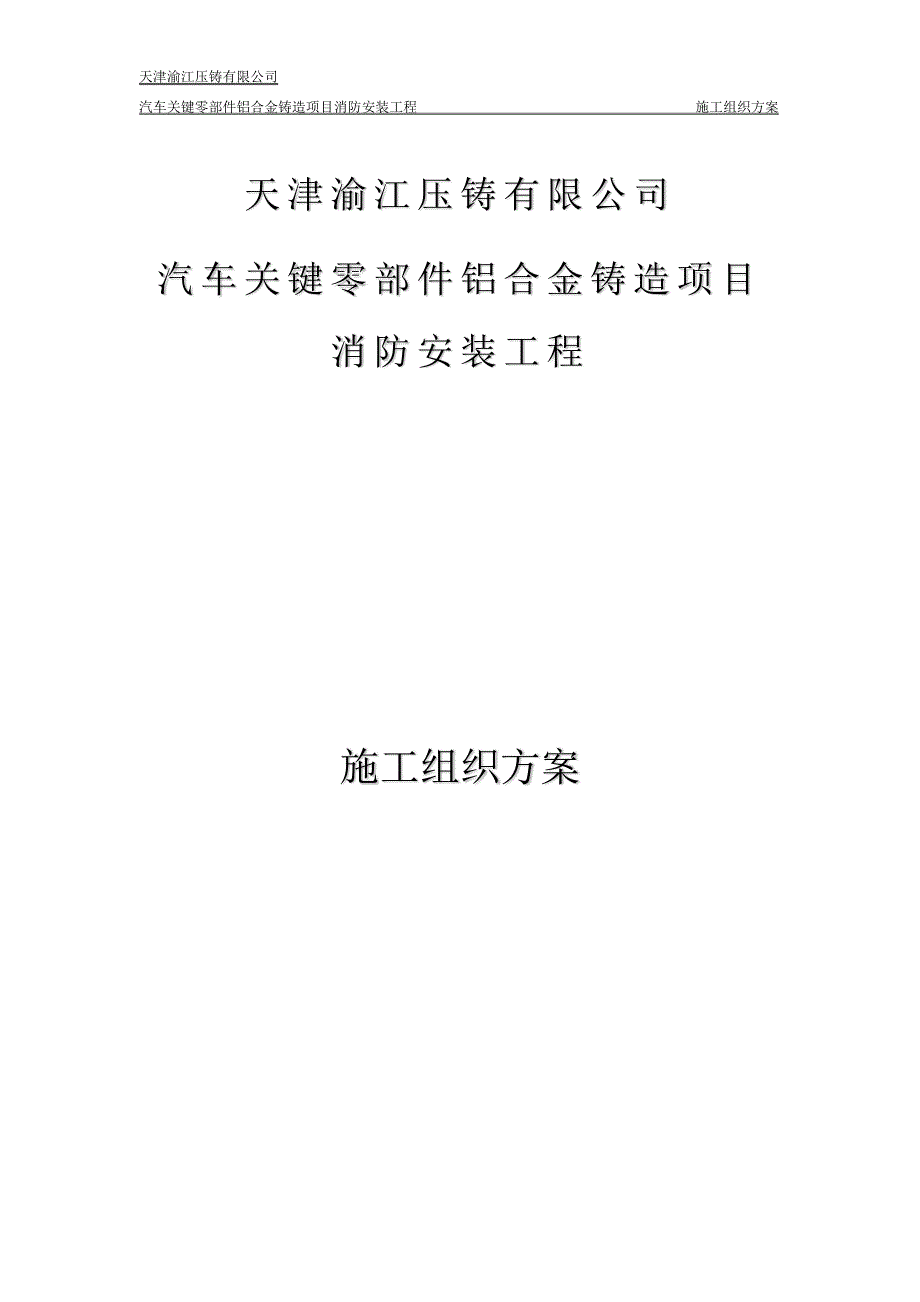 天津渝江压铸有限公司

汽车关键零部件铝合金铸造项目消防安装工程　　施工组织方案

天津渝江压铸有限公司

汽车关键零部件铝合金铸造项目

消防安装工程

施工组织方案